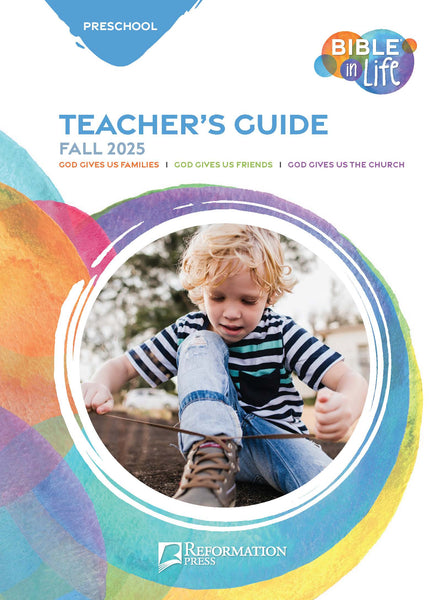 PRESCHOOL

BIBLE in Life

TEACHER'S GUIDE
FALL 2025
GOD GIVES US FAMILIES | GOD GIVES US FRIENDS | GOD GIVES US THE CHURCH

REFORMATION PRESS